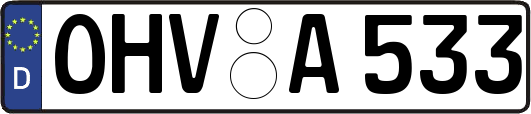 D
OHV A 533